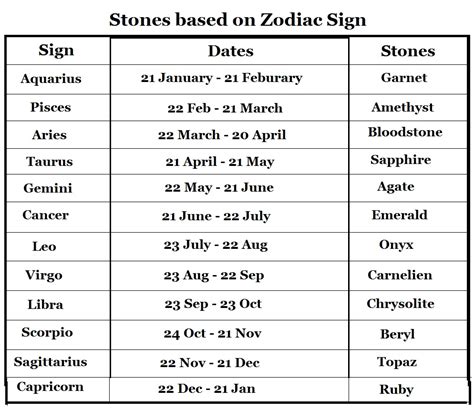 Stones based on Zodiac Sign

| Sign | Dates | Stones |
|---|---|---|
| Aquarius | 21 January - 21 Feburary | Garnet |
| Pisces | 22 Feb - 21 March | Amethyst |
| Aries | 22 March - 20 April | Bloodstone |
| Taurus | 21 April - 21 May | Sapphire |
| Gemini | 22 May - 21 June | Agate |
| Cancer | 21 June - 22 July | Emerald |
| Leo | 23 July - 22 Aug | Onyx |
| Virgo | 23 Aug - 22 Sep | Carnelien |
| Libra | 23 Sep - 23 Oct | Chrysolite |
| Scorpio | 24 Oct - 21 Nov | Beryl |
| Sagittarius | 22 Nov - 21 Dec | Topaz |
| Capricorn | 22 Dec - 21 Jan | Ruby |